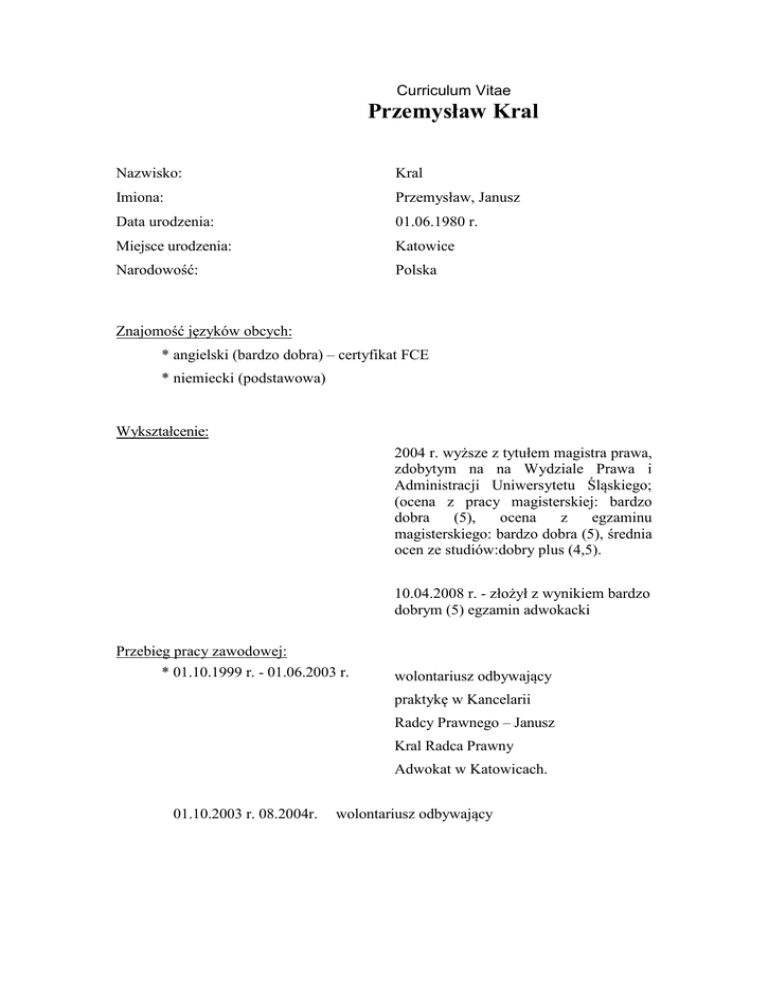 Curriculum Vitae
Przemysław Kral

Nazwisko: Kral
Imiona: Przemysław, Janusz
Data urodzenia: 01.06.1980 r.
Miejsce urodzenia: Katowice
Narodowość: Polska

Znajomość języków obcych:
* angielski (bardzo dobra) – certyfikat FCE
* niemiecki (podstawowa)

Wykształcenie:
2004 r. wyższe z tytułem magistra prawa, zdobytym na na Wydziale Prawa i Administracji Uniwersytetu Śląskiego; (ocena z pracy magisterskiej: bardzo dobra (5), ocena z egzaminu magisterskiego: bardzo dobra (5), średnia ocen ze studiów:dobry plus (4,5).

10.04.2008 r. - złożył z wynikiem bardzo dobrym (5) egzamin adwokacki

Przebieg pracy zawodowej:
* 01.10.1999 r. - 01.06.2003 r. wolontariusz odbywający praktykę w Kancelarii Radcy Prawnego – Janusz Kral Radca Prawny Adwokat w Katowicach.

01.10.2003 r. 08.2004r. wolontariusz odbywający